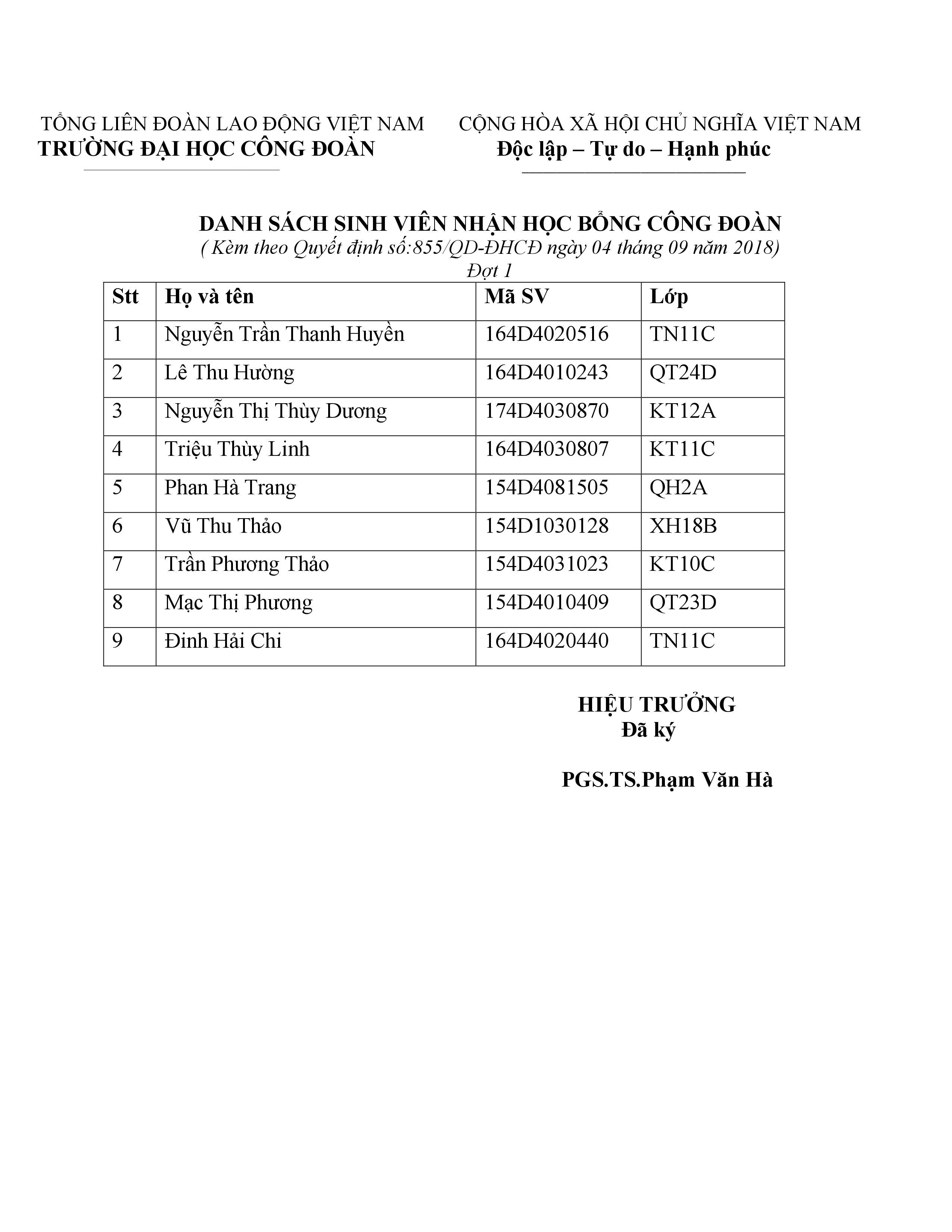 TỔNG LIÊN ĐOÀN LAO ĐỘNG VIỆT NAM
TRƯỜNG ĐẠI HỌC CÔNG ĐOÀN

CỘNG HÒA XÃ HỘI CHỦ NGHĨA VIỆT NAM
Độc lập – Tự do – Hạnh phúc

DANH SÁCH SINH VIÊN NHẬN HỌC BỔNG CÔNG ĐOÀN
( Kèm theo Quyết định số:855/QD-ĐHCĐ ngày 04 tháng 09 năm 2018)
Đợt 1

| Stt | Họ và tên | Mã SV | Lớp |
|---|---|---|---|
| 1 | Nguyễn Trần Thanh Huyền | 164D4020516 | TN11C |
| 2 | Lê Thu Hường | 164D4010243 | QT24D |
| 3 | Nguyễn Thị Thùy Dương | 174D4030870 | KT12A |
| 4 | Triệu Thùy Linh | 164D4030807 | KT11C |
| 5 | Phan Hà Trang | 154D4081505 | QH2A |
| 6 | Vũ Thu Thảo | 154D1030128 | XH18B |
| 7 | Trần Phương Thảo | 154D4031023 | KT10C |
| 8 | Mạc Thị Phương | 154D4010409 | QT23D |
| 9 | Đinh Hải Chi | 164D4020440 | TN11C |

HIỆU TRƯỞNG
Đã ký

PGS.TS.Phạm Văn Hà